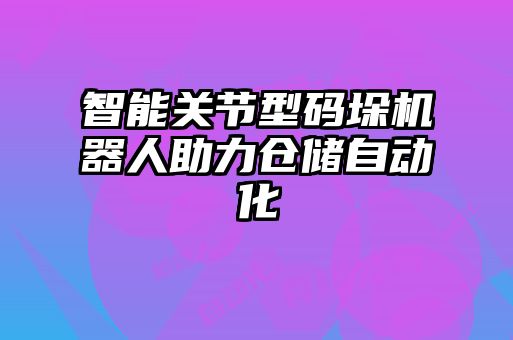 智能关节型码垛机器人助力仓储自动化